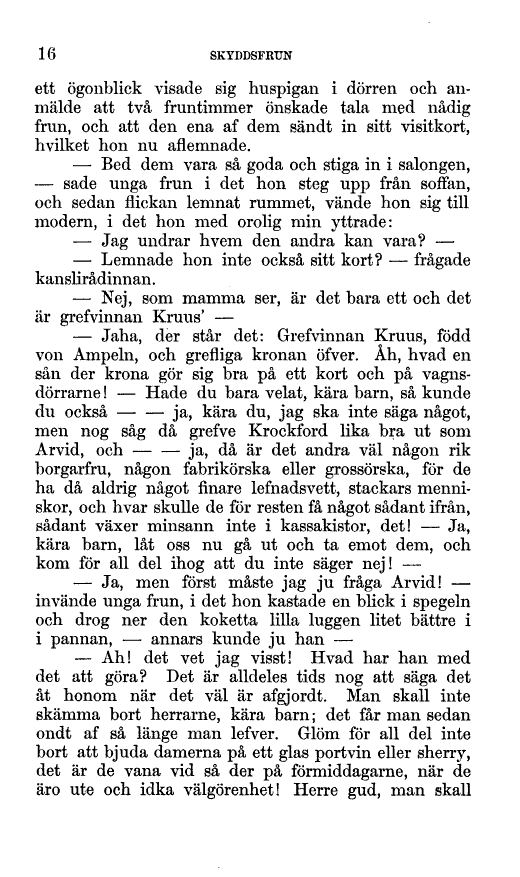 16 SKYDDSFRUN

ett ögonblick visade sig huspigan i dörren och anmälde att två fruntimmer önskade tala med nådig frun, och att den ena af dem sändt in sitt visitkort, hvilket hon nu aflemnade.

— Bed dem vara så goda och stiga in i salongen, — sade unga frun i det hon steg upp från soffan, och sedan flickan lemnat rummet, vände hon sig till modern, i det hon med orolig min yttrade:

— Jag undrar hvem den andra kan vara? —

— Lemnade hon inte också sitt kort? — frågade kanslirådinnan.

— Nej, som mamma ser, är det bara ett och det är grefvinnan Kruus' —

— Jaha, der står det: Grefvinnan Kruus, född von Ampeln, och grefliga kronan öfver. Åh, hvad en sån der krona gör sig bra på ett kort och på vagnsdörrarne! — Hade du bara velat, kära barn, så kunde du också — — ja, kära du, jag ska inte säga något, men nog såg då grefve Krockford lika bra ut som Arvid, och — — ja, då är det andra väl någon rik borgarfru, någon fabrikörska eller grossörska, för de ha då aldrig något finare lefnadsvett, stackars menniskor, och hvar skulle de för resten få något sådant ifrån, sådant växer minsann inte i kassakistor, det! — Ja, kära barn, låt oss nu gå ut och ta emot dem, och kom för all del ihog att du inte säger nej! —

— Ja, men först måste jag ju fråga Arvid! — invände unga frun, i det hon kastade en blick i spegeln och drog ner den koketta lilla luggen litet bättre i i pannan, — annars kunde ju han —

— Ah! det vet jag visst! Hvad har han med det att göra? Det är alldeles tids nog att säga det åt honom när det väl är afgjordt. Man skall inte skämma bort herrarne, kära barn; det får man sedan ondt af så länge man lefver. Glöm för all del inte bort att bjuda damerna på ett glas portvin eller sherry, det är de vana vid så der på förmiddagarne, när de äro ute och idka välgörenhet! Herre gud, man skall